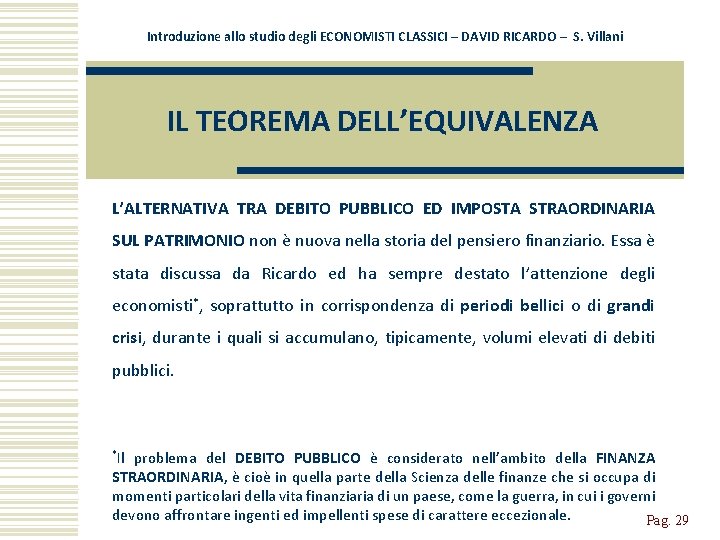 Introduzione allo studio degli ECONOMISTI CLASSICI – DAVID RICARDO – S. Villani

IL TEOREMA DELL'EQUIVALENZA

L'ALTERNATIVA TRA DEBITO PUBBLICO ED IMPOSTA STRAORDINARIA SUL PATRIMONIO non è nuova nella storia del pensiero finanziario. Essa è stata discussa da Ricardo ed ha sempre destato l'attenzione degli economisti*, soprattutto in corrispondenza di periodi bellici o di grandi crisi, durante i quali si accumulano, tipicamente, volumi elevati di debiti pubblici.

*Il problema del DEBITO PUBBLICO è considerato nell'ambito della FINANZA STRAORDINARIA, è cioè in quella parte della Scienza delle finanze che si occupa di momenti particolari della vita finanziaria di un paese, come la guerra, in cui i governi devono affrontare ingenti ed impellenti spese di carattere eccezionale.

Pag. 29